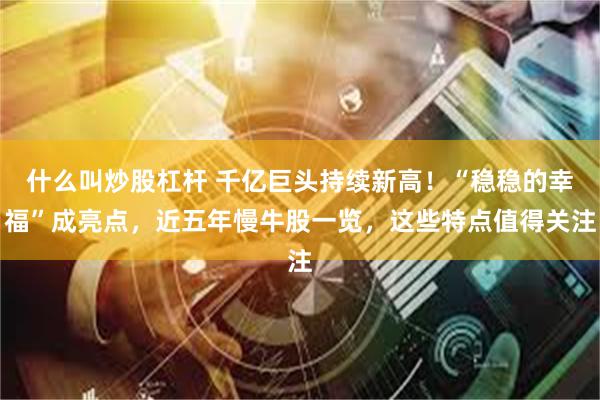 什么叫炒股杠杆 千亿巨头持续新高！“稳稳的幸福”成亮点，近五年慢牛股一览，这些特点值得关注注